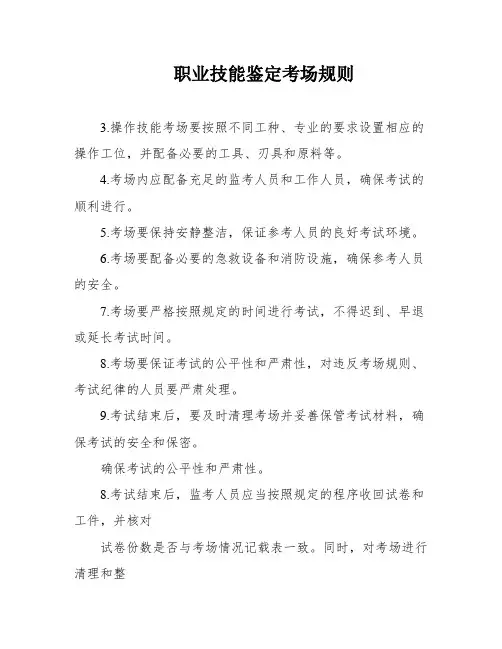 职业技能鉴定考场规则

3.操作技能考场要按照不同工种、专业的要求设置相应的操作工位，并配备必要的工具、刃具和原料等。

4.考场内应配备充足的监考人员和工作人员，确保考试的顺利进行。

5.考场要保持安静整洁，保证参考人员的良好考试环境。

6.考场要配备必要的急救设备和消防设施，确保参考人员的安全。

7.考场要严格按照规定的时间进行考试，不得迟到、早退或延长考试时间。

8.考场要保证考试的公平性和严肃性，对违反考场规则、考试纪律的人员要严肃处理。

9.考试结束后，要及时清理考场并妥善保管考试材料，确保考试的安全和保密。

确保考试的公平性和严肃性。

8.考试结束后，监考人员应当按照规定的程序收回试卷和工件，并核对

试卷份数是否与考场情况记载表一致。同时，对考场进行清理和整